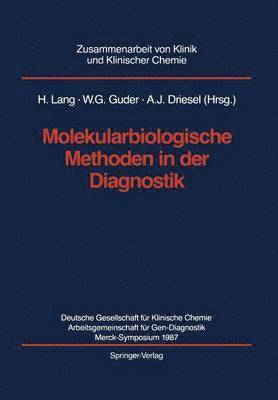 Zusammenarbeit von Klinik
und Klinischer Chemie

H. Lang · W.G. Guder · A.J. Driesel (Hrsg.)

Molekularbiologische
Methoden in der
Diagnostik

Deutsche Gesellschaft für Klinische Chemie
Arbeitsgemeinschaft für Gen-Diagnostik
Merck-Symposium 1987

Springer-Verlag